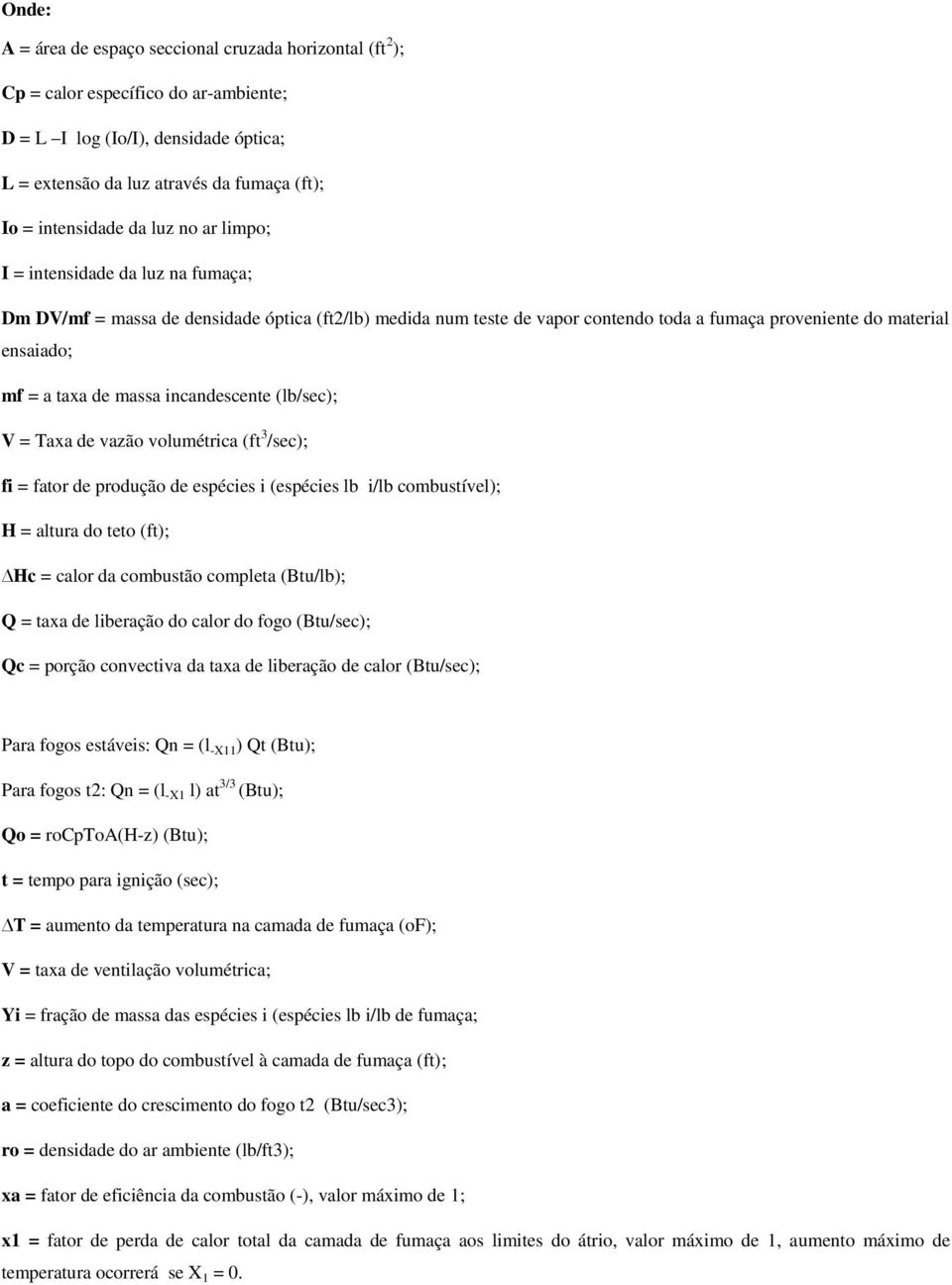 Onde:

A = área de espaço seccional cruzada horizontal (ft$^2$);

Cp = calor específico do ar-ambiente;

D = L –I log (Io/I), densidade óptica;

L = extensão da luz através da fumaça (ft);

Io = intensidade da luz no ar limpo;

I = intensidade da luz na fumaça;

Dm DV/mf = massa de densidade óptica (ft2/lb) medida num teste de vapor contendo toda a fumaça proveniente do material ensaiado;

mf = a taxa de massa incandescente (lb/sec);

V = Taxa de vazão volumétrica (ft$^3$/sec);

fi = fator de produção de espécies i (espécies lb i/lb combustível);

H = altura do teto (ft);

∆Hc = calor da combustão completa (Btu/lb);

Q = taxa de liberação do calor do fogo (Btu/sec);

Qc = porção convectiva da taxa de liberação de calor (Btu/sec);

Para fogos estáveis: Qn = (l$_{-X11}$) Qt (Btu);

Para fogos t2: Qn = (l$_{-X1}$ l) at$^{3/3}$ (Btu);

Qo = roCpToA(H-z) (Btu);

t = tempo para ignição (sec);

∆T = aumento da temperatura na camada de fumaça (oF);

V = taxa de ventilação volumétrica;

Yi = fração de massa das espécies i (espécies lb i/lb de fumaça;

z = altura do topo do combustível à camada de fumaça (ft);

a = coeficiente do crescimento do fogo t2 (Btu/sec3);

ro = densidade do ar ambiente (lb/ft3);

xa = fator de eficiência da combustão (-), valor máximo de 1;

x1 = fator de perda de calor total da camada de fumaça aos limites do átrio, valor máximo de 1, aumento máximo de temperatura ocorrerá se X$_1$ = 0.